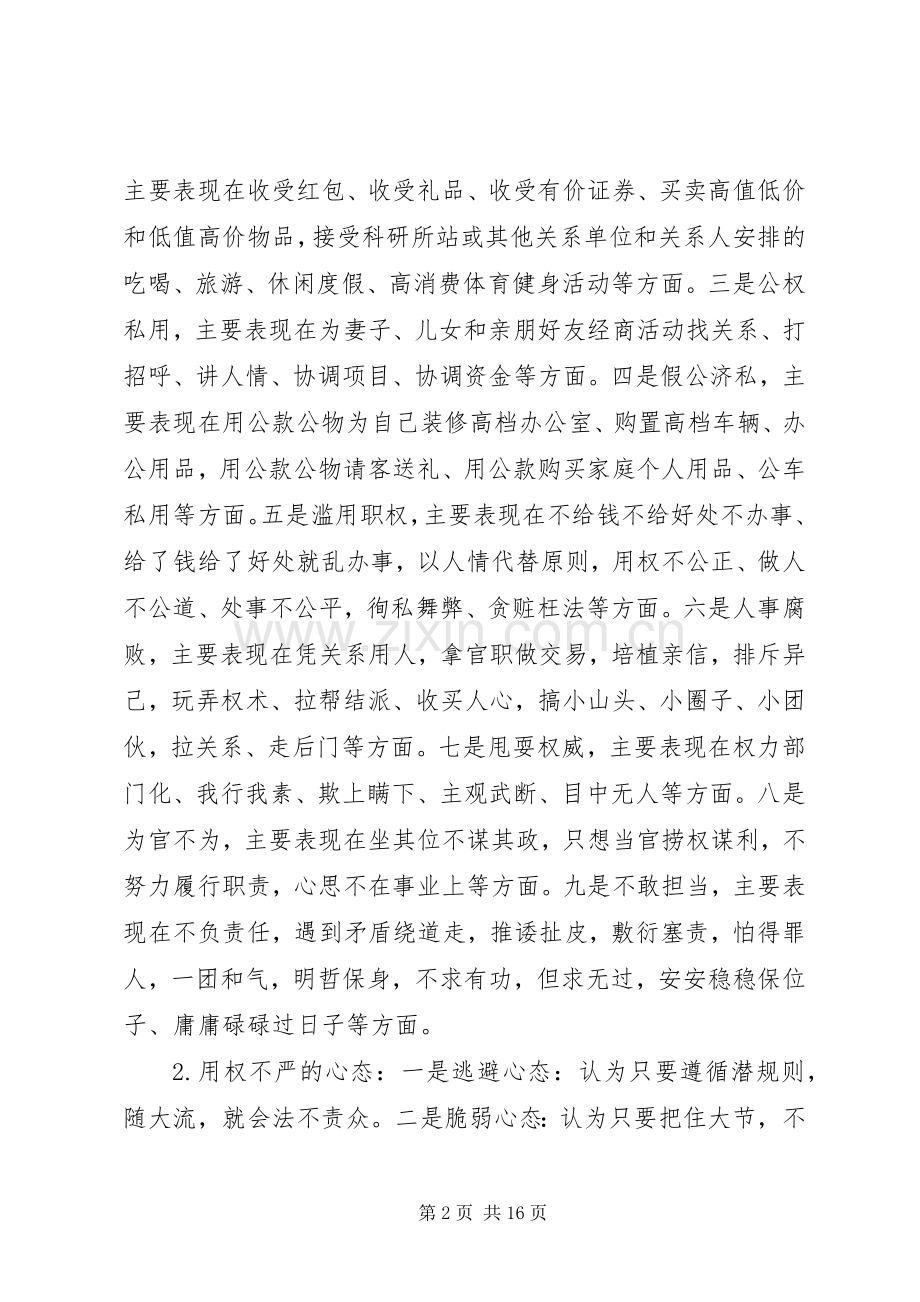 主要表现在收受红包、收受礼品、收受有价证券、买卖高值低价和低值高价物品，接受科研所站或其他关系单位和关系人安排的吃喝、旅游、休闲度假、高消费体育健身活动等方面。三是公权私用，主要表现在为妻子、儿女和亲朋好友经商活动找关系、打招呼、讲人情、协调项目、协调资金等方面。四是假公济私，主要表现在用公款公物为自己装修高档办公室、购置高档车辆、办公用品，用公款公物请客送礼、用公款购买家庭个人用品、公车私用等方面。五是滥用职权，主要表现在不给钱不给好处不办事、给了钱给了好处就乱办事，以人情代替原则，用权不公正、做人不公道、处事不公平，徇私舞弊、贪赃枉法等方面。六是人事腐败，主要表现在凭关系用人，拿官职做交易，培植亲信，排斥异己，玩弄权术、拉帮结派、收买人心，搞小山头、小圈子、小团伙，拉关系、走后门等方面。七是甩耍权威，主要表现在权力部门化、我行我素、欺上瞒下、主观武断、目中无人等方面。八是为官不为，主要表现在坐其位不谋其政，只想当官捞权谋利，不努力履行职责，心思不在事业上等方面。九是不敢担当，主要表现在不负责任，遇到矛盾绕道走，推诿扯皮，敷衍塞责，怕得罪人，一团和气，明哲保身，不求有功，但求无过，安安稳稳保位子、庸庸碌碌过日子等方面。

2.用权不严的心态：一是逃避心态：认为只要遵循潜规则，随大流，就会法不责众。二是脆弱心态：认为只要把住大节，不

第2页 共16页

www.zixin.com.cn